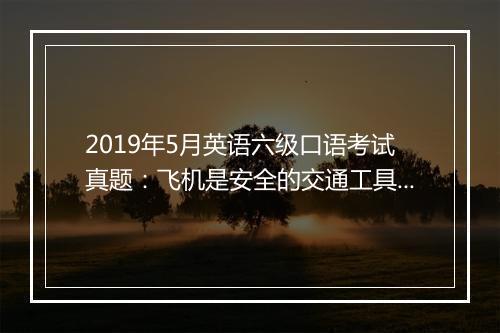 2019年5月英语六级口语考试真题：飞机是安全的交通工具...